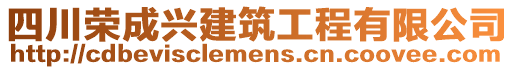 四川荣成兴建筑工程有限公司
http://cdbevisclemens.cn.coovee.com